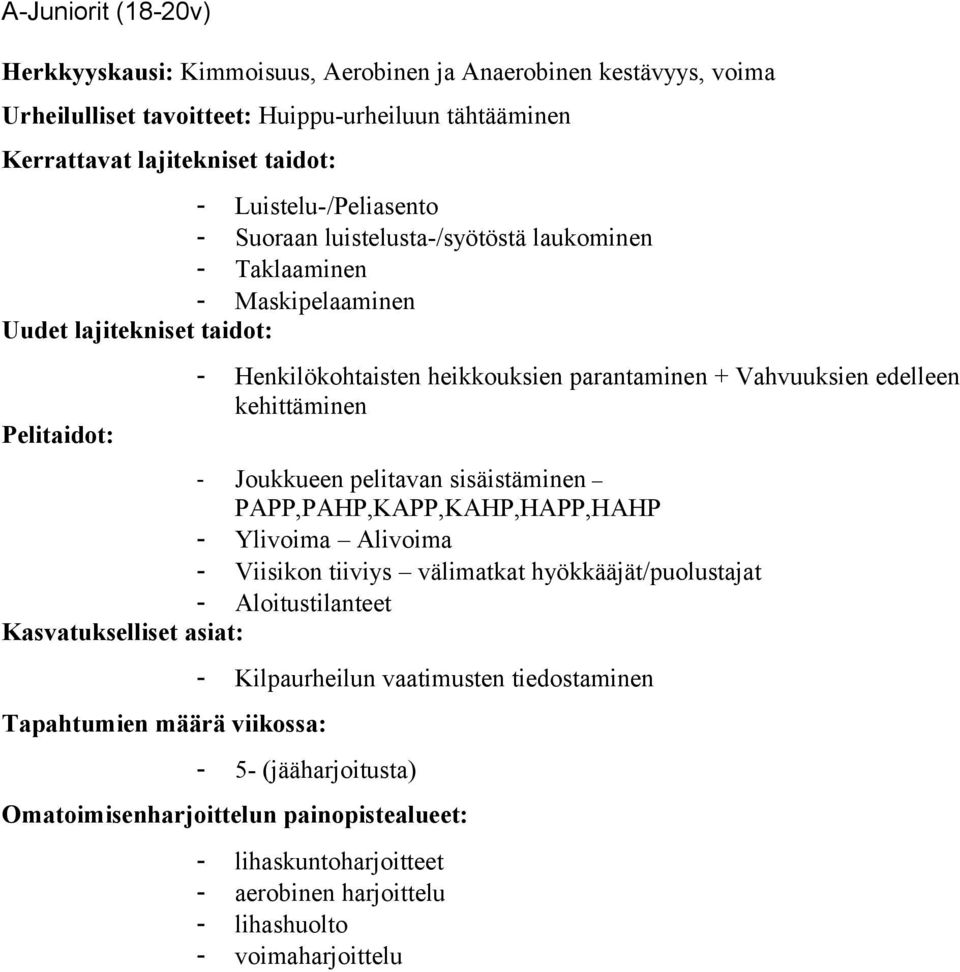 A-Juniorit (18-20v)

Herkkyyskausi: Kimmoisuus, Aerobinen ja Anaerobinen kestävyys, voima

Urheilulliset tavoitteet: Huippu-urheiluun tähtääminen

Kerrattavat lajitekniset taidot:

- Luistelu-/Peliasento
- Suoraan luistelusta-/syötöstä laukominen
- Taklaaminen
- Maskipelaaminen

Uudet lajitekniset taidot:

- Henkilökohtaisten heikkouksien parantaminen + Vahvuuksien edelleen kehittäminen

Pelitaidot:

- Joukkueen pelitavan sisäistäminen – PAPP,PAHP,KAPP,KAHP,HAPP,HAHP
- Ylivoima – Alivoima
- Viisikon tiiviys – välimatkat hyökkääjät/puolustajat
- Aloitustilanteet

Kasvatukselliset asiat:

- Kilpaurheilun vaatimusten tiedostaminen

Tapahtumien määrä viikossa:

- 5- (jääharjoitusta)

Omatoimisenharjoittelun painopistealueet:

- lihaskuntoharjoitteet
- aerobinen harjoittelu
- lihashuolto
- voimaharjoittelu